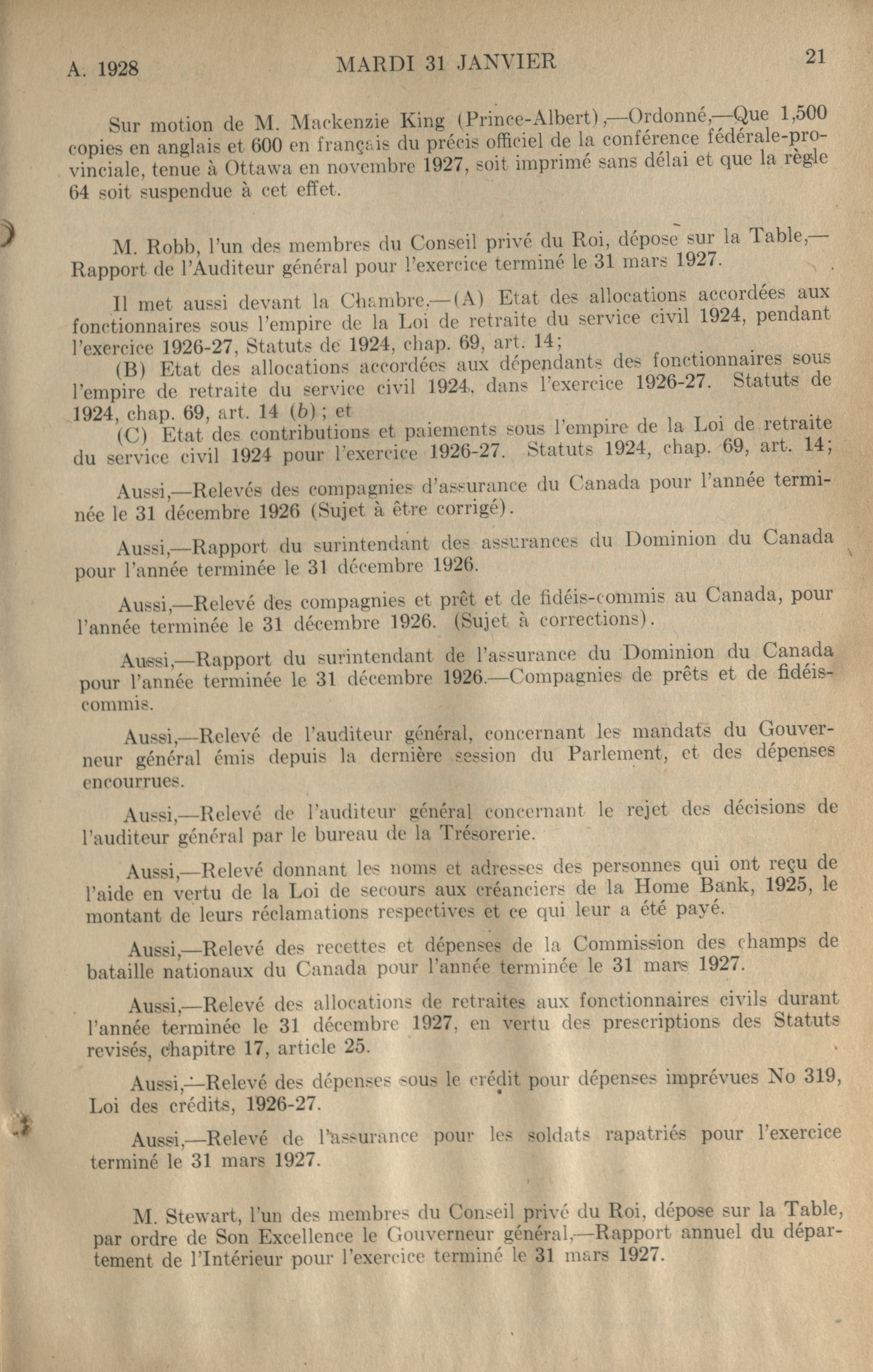 A. 1928 MARDI 31 JANVIER 21

Sur motion de M. Mackenzie King (Prince-Albert),—Ordonné,—Que 1,500 copies en anglais et 600 en français du précis officiel de la conférence fédérale-provinciale, tenue à Ottawa en novembre 1927, soit imprimé sans délai et que la règle 64 soit suspendue à cet effet.

M. Robb, l'un des membres du Conseil privé du Roi, dépose sur la Table,—Rapport de l'Auditeur général pour l'exercice terminé le 31 mars 1927.

Il met aussi devant la Chambre,—(A) Etat des allocations accordées aux fonctionnaires sous l'empire de la Loi de retraite du service civil 1924, pendant l'exercice 1926-27, Statuts de 1924, chap. 69, art. 14;

(B) Etat des allocations accordées aux dépendants des fonctionnaires sous l'empire de retraite du service civil 1924, dans l'exercice 1926-27. Statuts de 1924, chap. 69, art. 14 (b); et

(C) Etat des contributions et paiements sous l'empire de la Loi de retraite du service civil 1924 pour l'exercice 1926-27. Statuts 1924, chap. 69, art. 14;

Aussi,—Relevés des compagnies d'assurance du Canada pour l'année terminée le 31 décembre 1926 (Sujet à être corrigé).

Aussi,—Rapport du surintendant des assurances du Dominion du Canada pour l'année terminée le 31 décembre 1926.

Aussi,—Relevé des compagnies et prêt et de fidéis-commis au Canada, pour l'année terminée le 31 décembre 1926. (Sujet à corrections).

Aussi,—Rapport du surintendant de l'assurance du Dominion du Canada pour l'année terminée le 31 décembre 1926.—Compagnies de prêts et de fidéis-commis.

Aussi,—Relevé de l'auditeur général, concernant les mandats du Gouverneur général émis depuis la dernière session du Parlement, et des dépenses encourrues.

Aussi,—Relevé de l'auditeur général concernant le rejet des décisions de l'auditeur général par le bureau de la Trésorerie.

Aussi,—Relevé donnant les noms et adresses des personnes qui ont reçu de l'aide en vertu de la Loi de secours aux créanciers de la Home Bank, 1925, le montant de leurs réclamations respectives et ce qui leur a été payé.

Aussi,—Relevé des recettes et dépenses de la Commission des champs de bataille nationaux du Canada pour l'année terminée le 31 mars 1927.

Aussi,—Relevé des allocations de retraites aux fonctionnaires civils durant l'année terminée le 31 décembre 1927, en vertu des prescriptions des Statuts revisés, chapitre 17, article 25.

Aussi,—Relevé des dépenses sous le crédit pour dépenses imprévues No 319, Loi des crédits, 1926-27.

Aussi,—Relevé de l'assurance pour les soldats rapatriés pour l'exercice terminé le 31 mars 1927.

M. Stewart, l'un des membres du Conseil privé du Roi, dépose sur la Table, par ordre de Son Excellence le Gouverneur général,—Rapport annuel du département de l'Intérieur pour l'exercice terminé le 31 mars 1927.